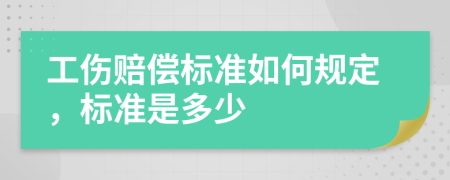 工伤赔偿标准如何规定，标准是多少